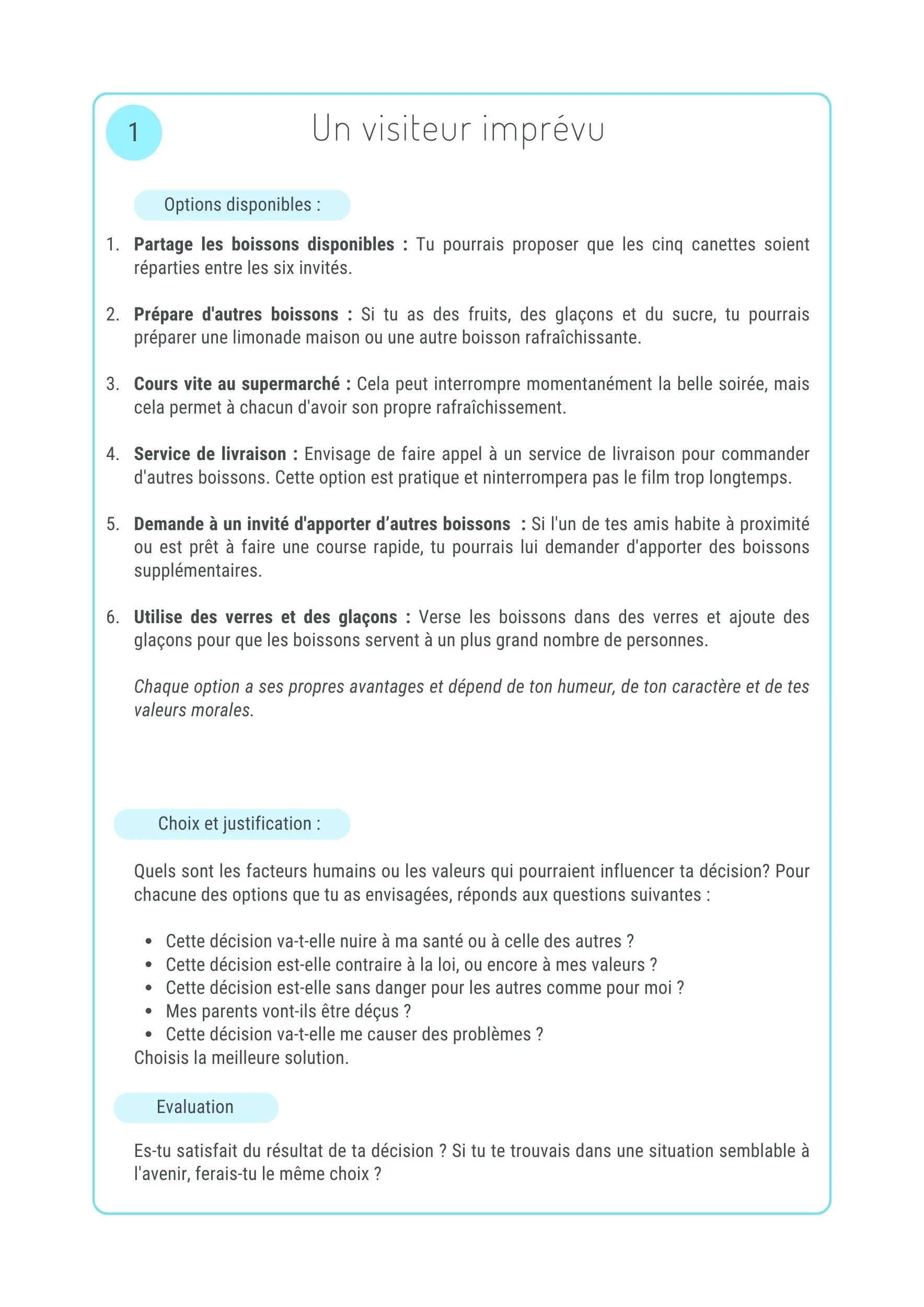 1

Un visiteur imprévu

Options disponibles :

1. Partage les boissons disponibles : Tu pourrais proposer que les cinq canettes soient réparties entre les six invités.

2. Prépare d'autres boissons : Si tu as des fruits, des glaçons et du sucre, tu pourrais préparer une limonade maison ou une autre boisson rafraîchissante.

3. Cours vite au supermarché : Cela peut interrompre momentanément la belle soirée, mais cela permet à chacun d'avoir son propre rafraîchissement.

4. Service de livraison : Envisage de faire appel à un service de livraison pour commander d'autres boissons. Cette option est pratique et ninterrompera pas le film trop longtemps.

5. Demande à un invité d'apporter d'autres boissons : Si l'un de tes amis habite à proximité ou est prêt à faire une course rapide, tu pourrais lui demander d'apporter des boissons supplémentaires.

6. Utilise des verres et des glaçons : Verse les boissons dans des verres et ajoute des glaçons pour que les boissons servent à un plus grand nombre de personnes.

Chaque option a ses propres avantages et dépend de ton humeur, de ton caractère et de tes valeurs morales.

Choix et justification :

Quels sont les facteurs humains ou les valeurs qui pourraient influencer ta décision? Pour chacune des options que tu as envisagées, réponds aux questions suivantes :

• Cette décision va-t-elle nuire à ma santé ou à celle des autres ?
• Cette décision est-elle contraire à la loi, ou encore à mes valeurs ?
• Cette décision est-elle sans danger pour les autres comme pour moi ?
• Mes parents vont-ils être déçus ?
• Cette décision va-t-elle me causer des problèmes ?
Choisis la meilleure solution.

Evaluation

Es-tu satisfait du résultat de ta décision ? Si tu te trouvais dans une situation semblable à l'avenir, ferais-tu le même choix ?